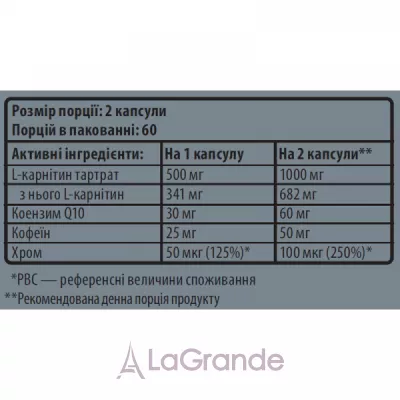 Розмір порції: 2 капсули
Порцій в пакованні: 60

| Активні інгредієнти: | На 1 капсулу | На 2 капсули** |
|---|---|---|
| L-карнітин тартрат | 500 мг | 1000 мг |
| з нього L-карнітин | 341 мг | 682 мг |
| Коензим Q10 | 30 мг | 60 мг |
| Кофеїн | 25 мг | 50 мг |
| Хром | 50 мкг (125%)* | 100 мкг (250%)* |

*РВС — референсні величини споживання
**Рекомендована денна порція продукту

LaGrande